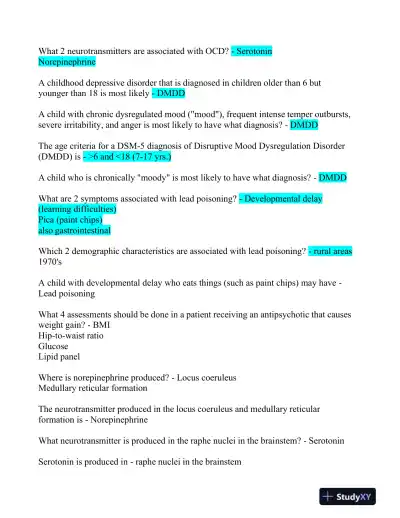 What 2 neurotransmitters are associated with OCD? - Serotonin
Norepinephrine

A childhood depressive disorder that is diagnosed in children older than 6 but younger than 18 is most likely - DMDD

A child with chronic dysregulated mood ("mood"), frequent intense temper outbursts, severe irritability, and anger is most likely to have what diagnosis? - DMDD

The age criteria for a DSM-5 diagnosis of Disruptive Mood Dysregulation Disorder (DMDD) is - >6 and <18 (7-17 yrs.)

A child who is chronically "moody" is most likely to have what diagnosis? - DMDD

What are 2 symptoms associated with lead poisoning? - Developmental delay (learning difficulties)
Pica (paint chips)
also gastrointestinal

Which 2 demographic characteristics are associated with lead poisoning? - rural areas
1970's

A child with developmental delay who eats things (such as paint chips) may have - Lead poisoning

What 4 assessments should be done in a patient receiving an antipsychotic that causes weight gain? - BMI
Hip-to-waist ratio
Glucose
Lipid panel

Where is norepinephrine produced? - Locus coeruleus
Medullary reticular formation

The neurotransmitter produced in the locus coeruleus and medullary reticular formation is - Norepinephrine

What neurotransmitter is produced in the raphe nuclei in the brainstem? - Serotonin

Serotonin is produced in - raphe nuclei in the brainstem

StudyXY